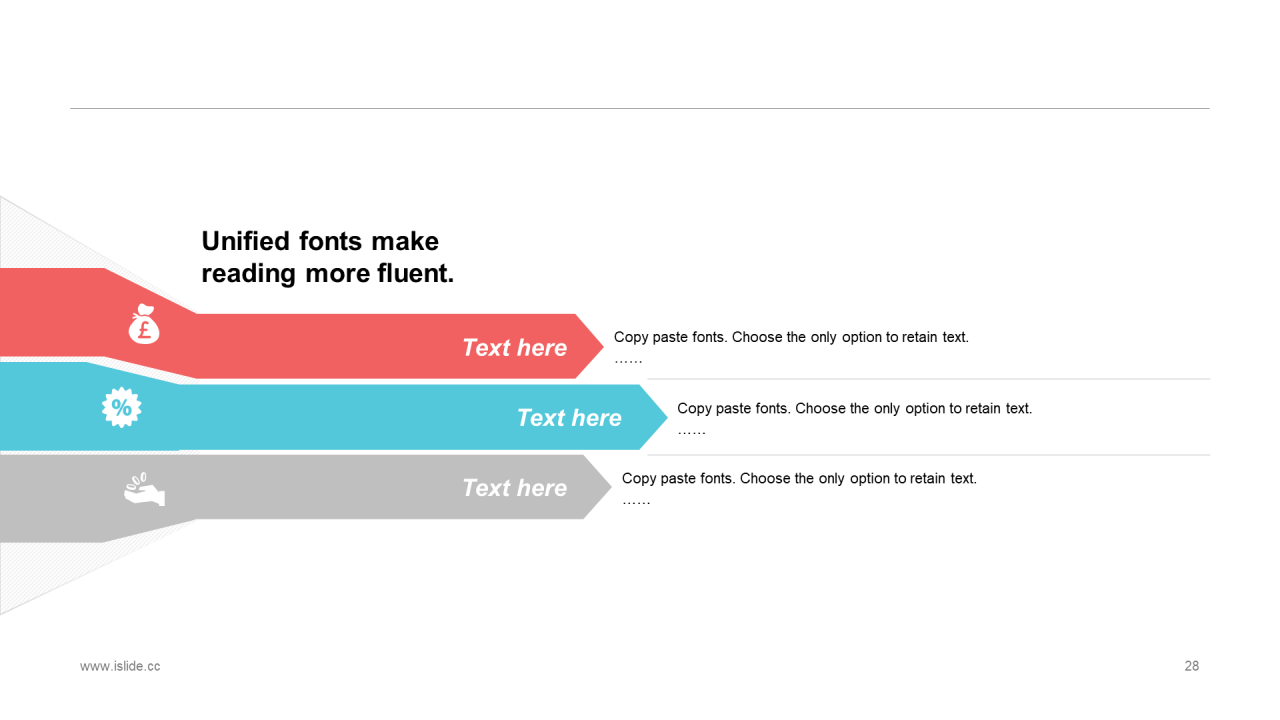 Unified fonts make reading more fluent.

£

Text here

Copy paste fonts. Choose the only option to retain text.
……

%

Text here

Copy paste fonts. Choose the only option to retain text.
……

Text here

Copy paste fonts. Choose the only option to retain text.
……

www.islide.cc

28